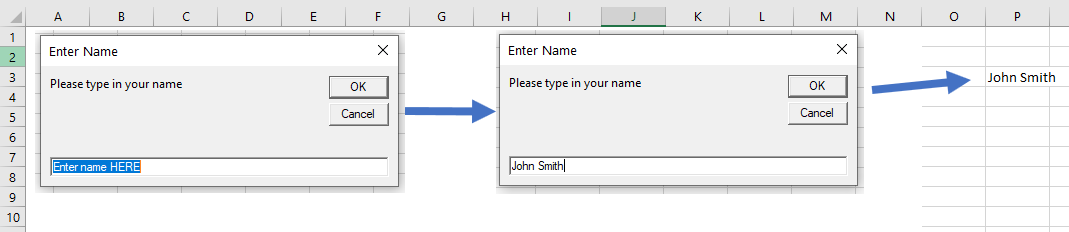 A B C D E F G H I J K L M N O P

1
2
3
4
5
6
7
8
9
10

Enter Name

Please type in your name

OK

Cancel

Enter name HERE

Enter Name

Please type in your name

OK

Cancel

John Smith

John Smith